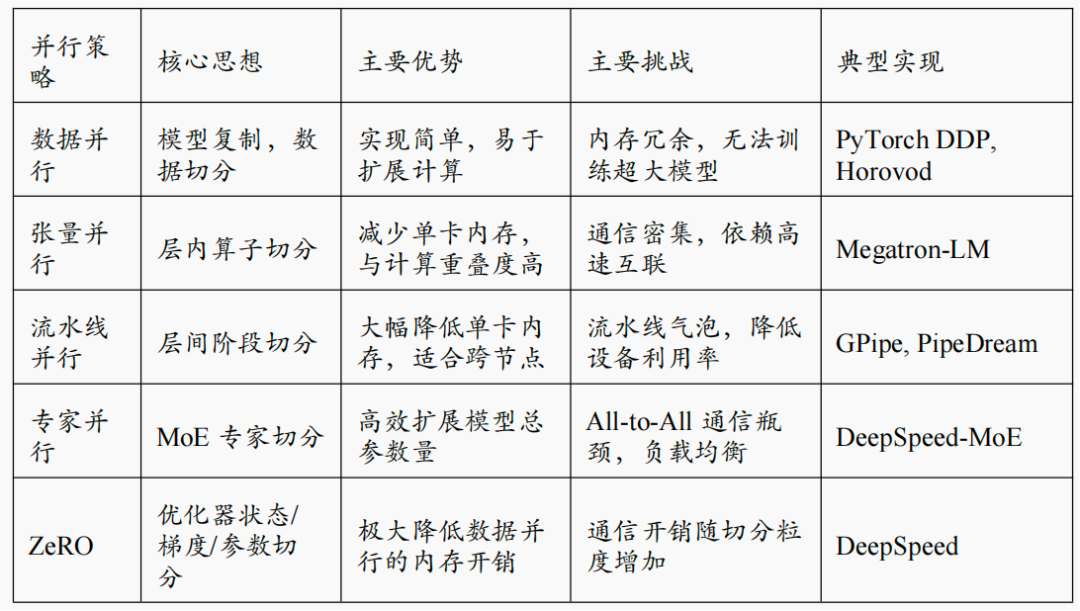 | 并行策略 | 核心思想 | 主要优势 | 主要挑战 | 典型实现 |
|---|---|---|---|---|
| 数据并行 | 模型复制，数据切分 | 实现简单，易于扩展计算 | 内存冗余，无法训练超大模型 | PyTorch DDP, Horovod |
| 张量并行 | 层内算子切分 | 减少单卡内存，与计算重叠度高 | 通信密集，依赖高速互联 | Megatron-LM |
| 流水线并行 | 层间阶段切分 | 大幅降低单卡内存，适合跨节点 | 流水线气泡，降低设备利用率 | GPipe, PipeDream |
| 专家并行 | MoE 专家切分 | 高效扩展模型总参数量 | All-to-All 通信瓶颈，负载均衡 | DeepSpeed-MoE |
| ZeRO | 优化器状态/梯度/参数切分 | 极大降低数据并行的内存开销 | 通信开销随切分粒度增加 | DeepSpeed |